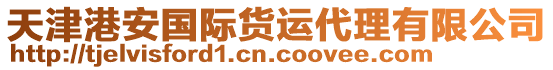 天津港安国际货运代理有限公司
http://tjelvisford1.cn.coovee.com